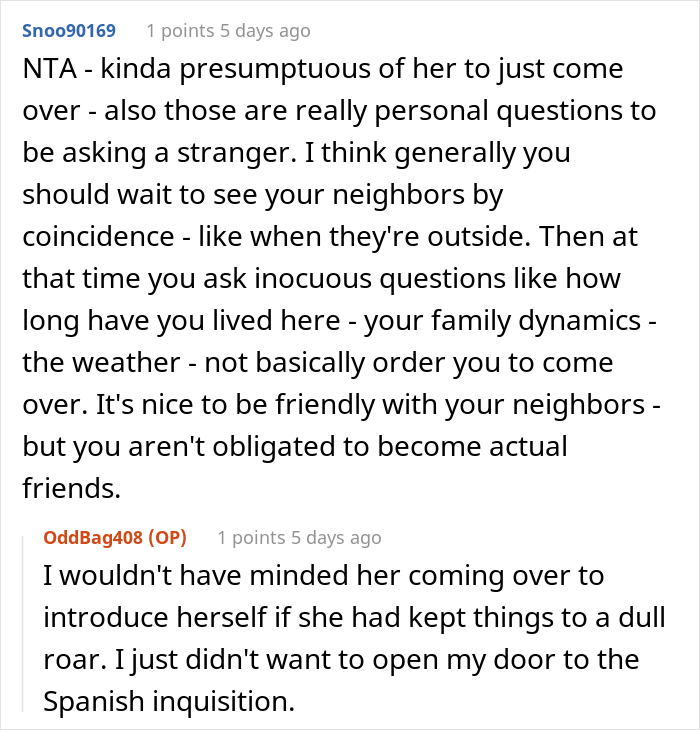 Snoo90169 1 points 5 days ago

NTA - kinda presumptuous of her to just come over - also those are really personal questions to be asking a stranger. I think generally you should wait to see your neighbors by coincidence - like when they're outside. Then at that time you ask inocuous questions like how long have you lived here - your family dynamics - the weather - not basically order you to come over. It's nice to be friendly with your neighbors - but you aren't obligated to become actual friends.

OddBag408 (OP) 1 points 5 days ago

I wouldn't have minded her coming over to introduce herself if she had kept things to a dull roar. I just didn't want to open my door to the Spanish inquisition.